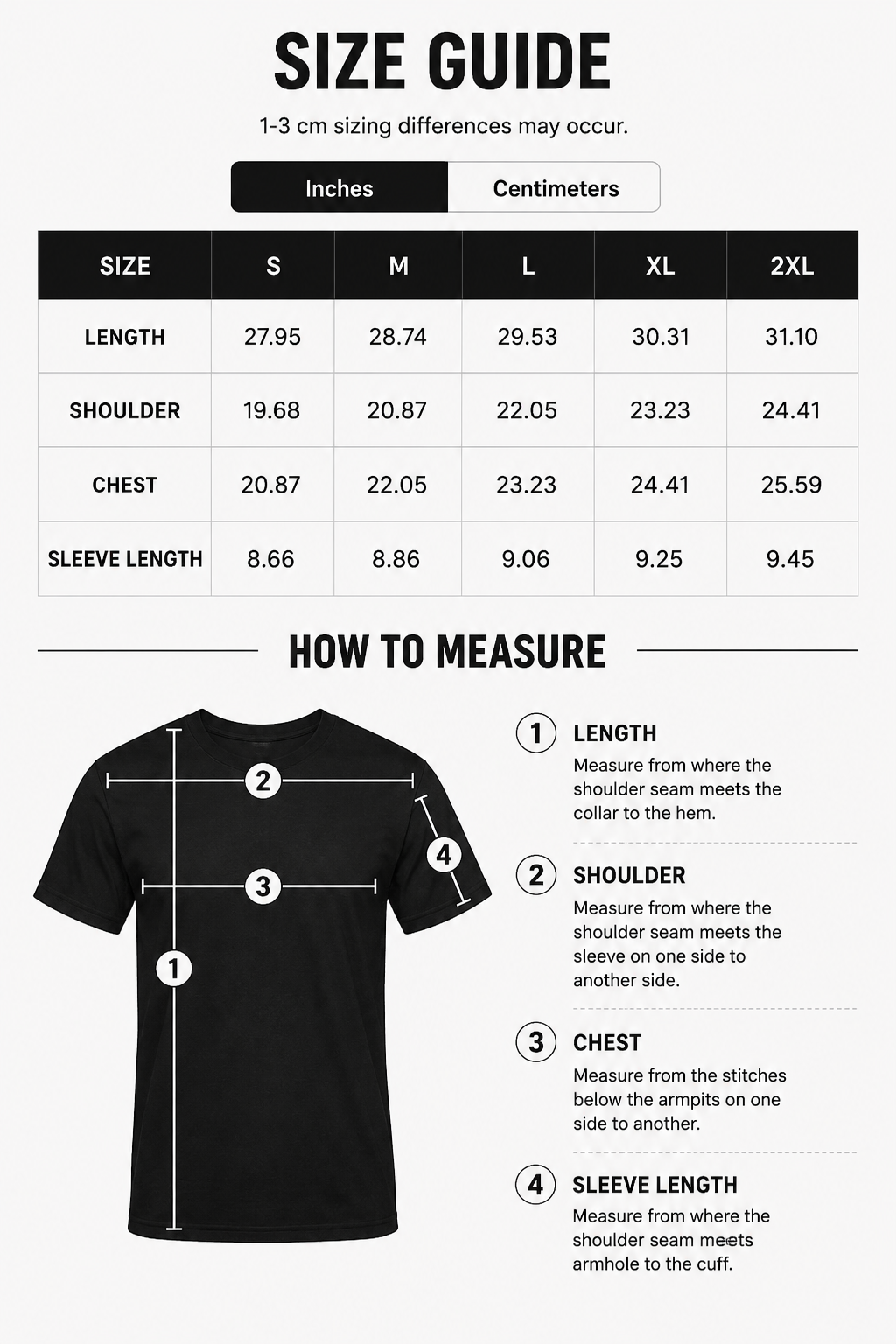 SIZE GUIDE

1-3 cm sizing differences may occur.

Inches Centimeters

| SIZE | S | M | L | XL | 2XL |
|---|---|---|---|---|---|
| LENGTH | 27.95 | 28.74 | 29.53 | 30.31 | 31.10 |
| SHOULDER | 19.68 | 20.87 | 22.05 | 23.23 | 24.41 |
| CHEST | 20.87 | 22.05 | 23.23 | 24.41 | 25.59 |
| SLEEVE LENGTH | 8.66 | 8.86 | 9.06 | 9.25 | 9.45 |

HOW TO MEASURE

2
4
3
1

1 LENGTH
Measure from where the shoulder seam meets the collar to the hem.

2 SHOULDER
Measure from where the shoulder seam meets the sleeve on one side to another side.

3 CHEST
Measure from the stitches below the armpits on one side to another.

4 SLEEVE LENGTH
Measure from where the shoulder seam meets armhole to the cuff.